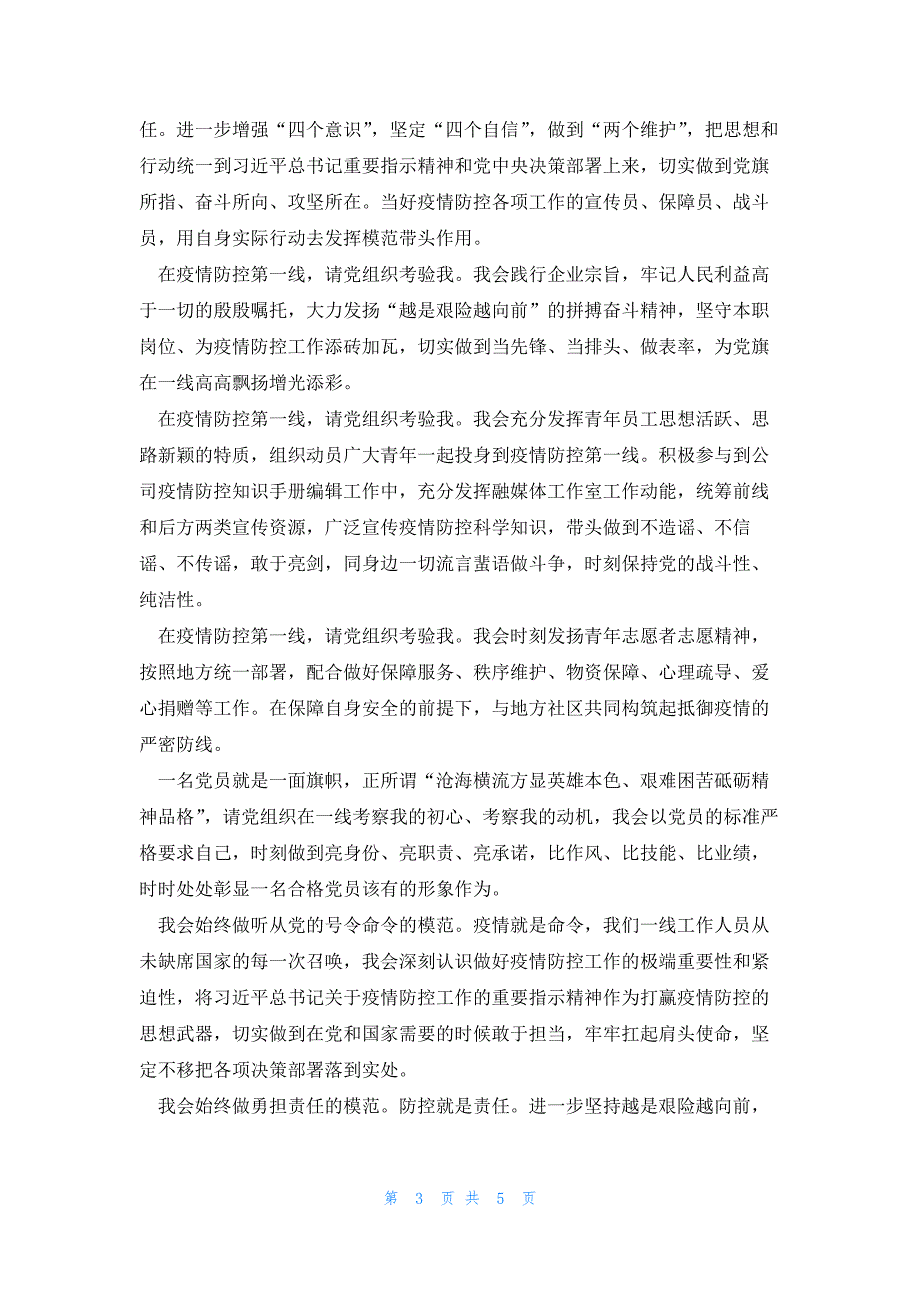 任。进一步增强“四个意识”，坚定“四个自信”，做到“两个维护”，把思想和行动统一到习近平总书记重要指示精神和党中央决策部署上来，切实做到党旗所指、奋斗所向、攻坚所在。当好疫情防控各项工作的宣传员、保障员、战斗员，用自身实际行动去发挥模范带头作用。

在疫情防控第一线，请党组织考验我。我会践行企业宗旨，牢记人民利益高于一切的殷殷嘱托，大力发扬“越是艰险越向前”的拼搏奋斗精神，坚守本职岗位、为疫情防控工作添砖加瓦，切实做到当先锋、当排头、做表率，为党旗在一线高高飘扬增光添彩。

在疫情防控第一线，请党组织考验我。我会充分发挥青年员工思想活跃、思路新颖的特质，组织动员广大青年一起投身到疫情防控第一线。积极参与到公司疫情防控知识手册编辑工作中，充分发挥融媒体工作室工作动能，统筹前线和后方两类宣传资源，广泛宣传疫情防控科学知识，带头做到不造谣、不信谣、不传谣，敢于亮剑，同身边一切流言蜚语做斗争，时刻保持党的战斗性、纯洁性。

在疫情防控第一线，请党组织考验我。我会时刻发扬青年志愿者志愿精神，按照地方统一部署，配合做好保障服务、秩序维护、物资保障、心理疏导、爱心捐赠等工作。在保障自身安全的前提下，与地方社区共同构筑起抵御疫情的严密防线。

一名党员就是一面旗帜，正所谓“沧海横流方显英雄本色、艰难困苦砥砺精神品格”，请党组织在一线考察我的初心、考察我的动机，我会以党员的标准严格要求自己，时刻做到亮身份、亮职责、亮承诺，比作风、比技能、比业绩，时时处处彰显一名合格党员该有的形象作为。

我会始终做听从党的号令命令的模范。疫情就是命令，我们一线工作人员从未缺席国家的每一次召唤，我会深刻认识做好疫情防控工作的极端重要性和紧迫性，将习近平总书记关于疫情防控工作的重要指示精神作为打赢疫情防控的思想武器，切实做到在党和国家需要的时候敢于担当，牢牢扛起肩头使命，坚定不移把各项决策部署落到实处。

我会始终做勇担责任的模范。防控就是责任。进一步坚持越是艰险越向前，

第 3 页 共 5 页